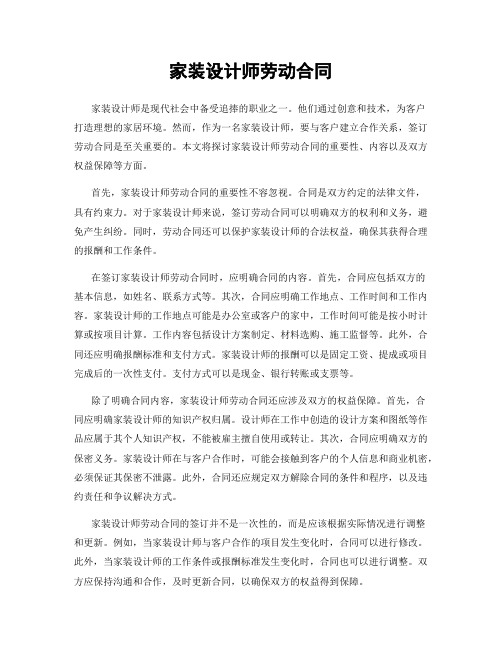 家装设计师劳动合同

家装设计师是现代社会中备受追捧的职业之一。他们通过创意和技术，为客户打造理想的家居环境。然而，作为一名家装设计师，要与客户建立合作关系，签订劳动合同是至关重要的。本文将探讨家装设计师劳动合同的重要性、内容以及双方权益保障等方面。

首先，家装设计师劳动合同的重要性不容忽视。合同是双方约定的法律文件，具有约束力。对于家装设计师来说，签订劳动合同可以明确双方的权利和义务，避免产生纠纷。同时，劳动合同还可以保护家装设计师的合法权益，确保其获得合理的报酬和工作条件。

在签订家装设计师劳动合同时，应明确合同的内容。首先，合同应包括双方的基本信息，如姓名、联系方式等。其次，合同应明确工作地点、工作时间和工作内容。家装设计师的工作地点可能是办公室或客户的家中，工作时间可能是按小时计算或按项目计算。工作内容包括设计方案制定、材料选购、施工监督等。此外，合同还应明确报酬标准和支付方式。家装设计师的报酬可以是固定工资、提成或项目完成后的一次性支付。支付方式可以是现金、银行转账或支票等。

除了明确合同内容，家装设计师劳动合同还应涉及双方的权益保障。首先，合同应明确家装设计师的知识产权归属。设计师在工作中创造的设计方案和图纸等作品应属于其个人知识产权，不能被雇主擅自使用或转让。其次，合同应明确双方的保密义务。家装设计师在与客户合作时，可能会接触到客户的个人信息和商业机密，必须保证其保密不泄露。此外，合同还应规定双方解除合同的条件和程序，以及违约责任和争议解决方式。

家装设计师劳动合同的签订并不是一次性的，而是应该根据实际情况进行调整和更新。例如，当家装设计师与客户合作的项目发生变化时，合同可以进行修改。此外，当家装设计师的工作条件或报酬标准发生变化时，合同也可以进行调整。双方应保持沟通和合作，及时更新合同，以确保双方的权益得到保障。